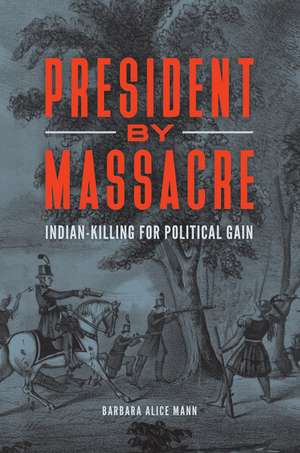 PRESIDENT
BY
MASSACRE
INDIAN-KILLING FOR POLITICAL GAIN

BARBARA ALICE MANN